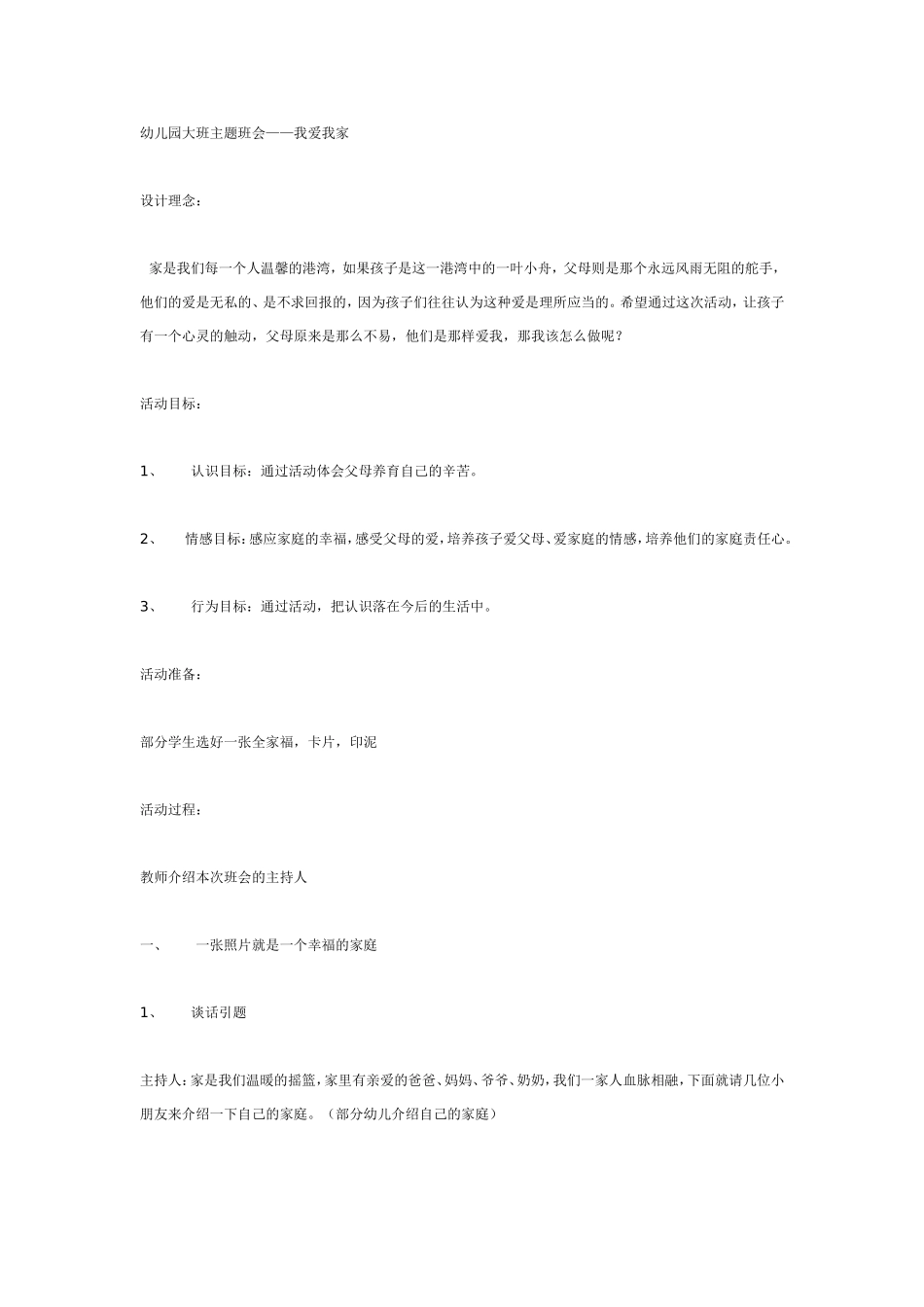 幼儿园大班主题班会——我爱我家

设计理念：

家是我们每一个人温馨的港湾，如果孩子是这一港湾中的一叶小舟，父母则是那个永远风雨无阻的舵手，他们的爱是无私的、是不求回报的，因为孩子们往往认为这种爱是理所应当的。希望通过这次活动，让孩子有一个心灵的触动，父母原来是那么不易，他们是那样爱我，那我该怎么做呢？

活动目标：

1、 认识目标：通过活动体会父母养育自己的辛苦。

2、 情感目标：感应家庭的幸福，感受父母的爱，培养孩子爱父母、爱家庭的情感，培养他们的家庭责任心。

3、 行为目标：通过活动，把认识落在今后的生活中。

活动准备：

部分学生选好一张全家福，卡片，印泥

活动过程：

教师介绍本次班会的主持人

一、 一张照片就是一个幸福的家庭

1、 谈话引题

主持人：家是我们温暖的摇篮，家里有亲爱的爸爸、妈妈、爷爷、奶奶，我们一家人血脉相融，下面就请几位小朋友来介绍一下自己的家庭。（部分幼儿介绍自己的家庭）